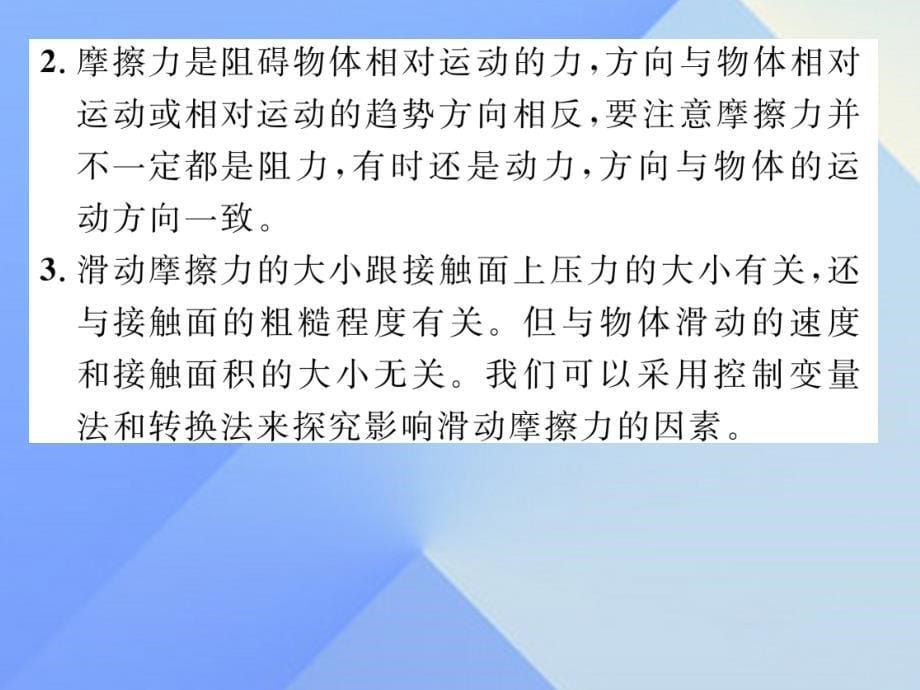 2. 摩擦力是阻碍物体相对运动的力，方向与物体相对运动或相对运动的趋势方向相反，要注意摩擦力并不一定都是阻力，有时还是动力，方向与物体的运动方向一致。

3. 滑动摩擦力的大小跟接触面上压力的大小有关，还与接触面的粗糙程度有关。但与物体滑动的速度和接触面积的大小无关。我们可以采用控制变量法和转换法来探究影响滑动摩擦力的因素。